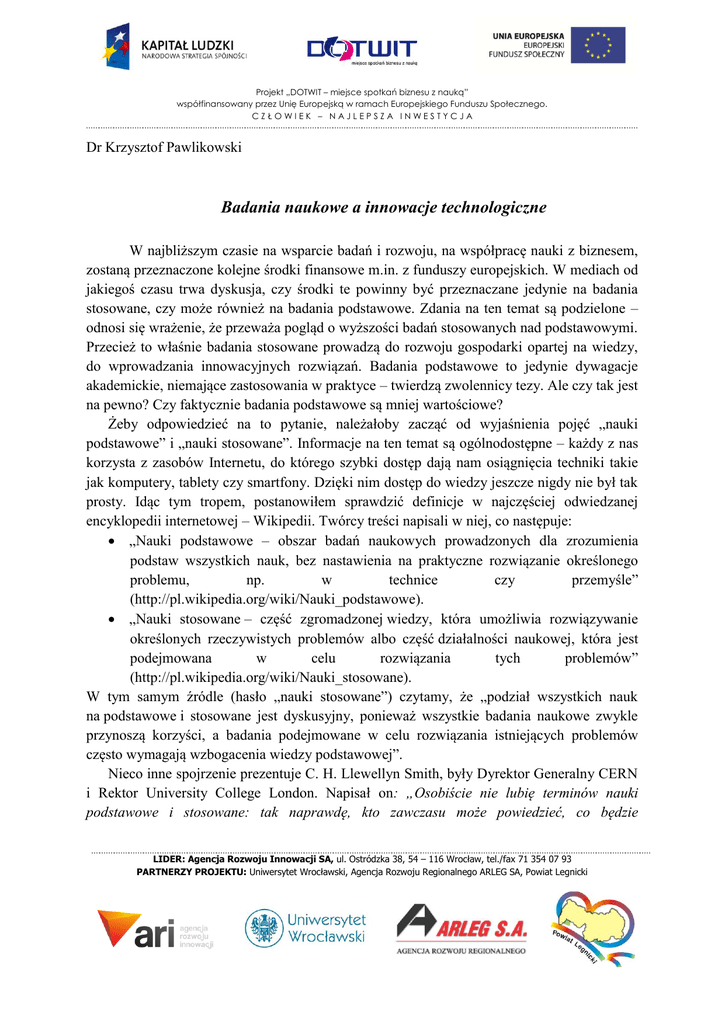 KAPITAŁ LUDZKI
NARODOWA STRATEGIA SPÓJNOŚCI

DOTWIT
miejsce spotkań biznesu z nauką

UNIA EUROPEJSKA
EUROPEJSKI
FUNDUSZ SPOŁECZNY

Projekt „DOTWIT – miejsce spotkań biznesu z nauką"
współfinansowany przez Unię Europejską w ramach Europejskiego Funduszu Społecznego.
CZŁOWIEK – NAJLEPSZA INWESTYCJA

Dr Krzysztof Pawlikowski

Badania naukowe a innowacje technologiczne

W najbliższym czasie na wsparcie badań i rozwoju, na współpracę nauki z biznesem, zostaną przeznaczone kolejne środki finansowe m.in. z funduszy europejskich. W mediach od jakiegoś czasu trwa dyskusja, czy środki te powinny być przeznaczane jedynie na badania stosowane, czy może również na badania podstawowe. Zdania na ten temat są podzielone – odnosi się wrażenie, że przeważa pogląd o wyższości badań stosowanych nad podstawowymi. Przecież to właśnie badania stosowane prowadzą do rozwoju gospodarki opartej na wiedzy, do wprowadzania innowacyjnych rozwiązań. Badania podstawowe to jedynie dywagacje akademickie, niemające zastosowania w praktyce – twierdzą zwolennicy tezy. Ale czy tak jest na pewno? Czy faktycznie badania podstawowe są mniej wartościowe?

Żeby odpowiedzieć na to pytanie, należałoby zacząć od wyjaśnienia pojęć „nauki podstawowe" i „nauki stosowane". Informacje na ten temat są ogólnodostępne – każdy z nas korzysta z zasobów Internetu, do którego szybki dostęp dają nam osiągnięcia techniki takie jak komputery, tablety czy smartfony. Dzięki nim dostęp do wiedzy jeszcze nigdy nie był tak prosty. Idąc tym tropem, postanowiłem sprawdzić definicje w najczęściej odwiedzanej encyklopedii internetowej – Wikipedii. Twórcy treści napisali w niej, co następuje:
• „Nauki podstawowe – obszar badań naukowych prowadzonych dla zrozumienia podstaw wszystkich nauk, bez nastawienia na praktyczne rozwiązanie określonego problemu, np. w technice czy przemyśle" (http://pl.wikipedia.org/wiki/Nauki_podstawowe).
• „Nauki stosowane – część zgromadzonej wiedzy, która umożliwia rozwiązywanie określonych rzeczywistych problemów albo część działalności naukowej, która jest podejmowana w celu rozwiązania tych problemów" (http://pl.wikipedia.org/wiki/Nauki_stosowane).
W tym samym źródle (hasło „nauki stosowane") czytamy, że „podział wszystkich nauk na podstawowe i stosowane jest dyskusyjny, ponieważ wszystkie badania naukowe zwykle przynoszą korzyści, a badania podejmowane w celu rozwiązania istniejących problemów często wymagają wzbogacenia wiedzy podstawowej".

Nieco inne spojrzenie prezentuje C. H. Llewellyn Smith, były Dyrektor Generalny CERN i Rektor University College London. Napisał on: „Osobiście nie lubię terminów nauki podstawowe i stosowane: tak naprawdę, kto zawczasu może powiedzieć, co będzie

LIDER: Agencja Rozwoju Innowacji SA, ul. Ostródzka 38, 54 – 116 Wrocław, tel./fax 71 354 07 93
PARTNERZY PROJEKTU: Uniwersytet Wrocławski, Agencja Rozwoju Regionalnego ARLEG SA, Powiat Legnicki

ari agencja rozwoju innowacji
Uniwersytet Wrocławski
ARLEG S.A.
AGENCJA ROZWOJU REGIONALNEGO
Powiat Legnicki